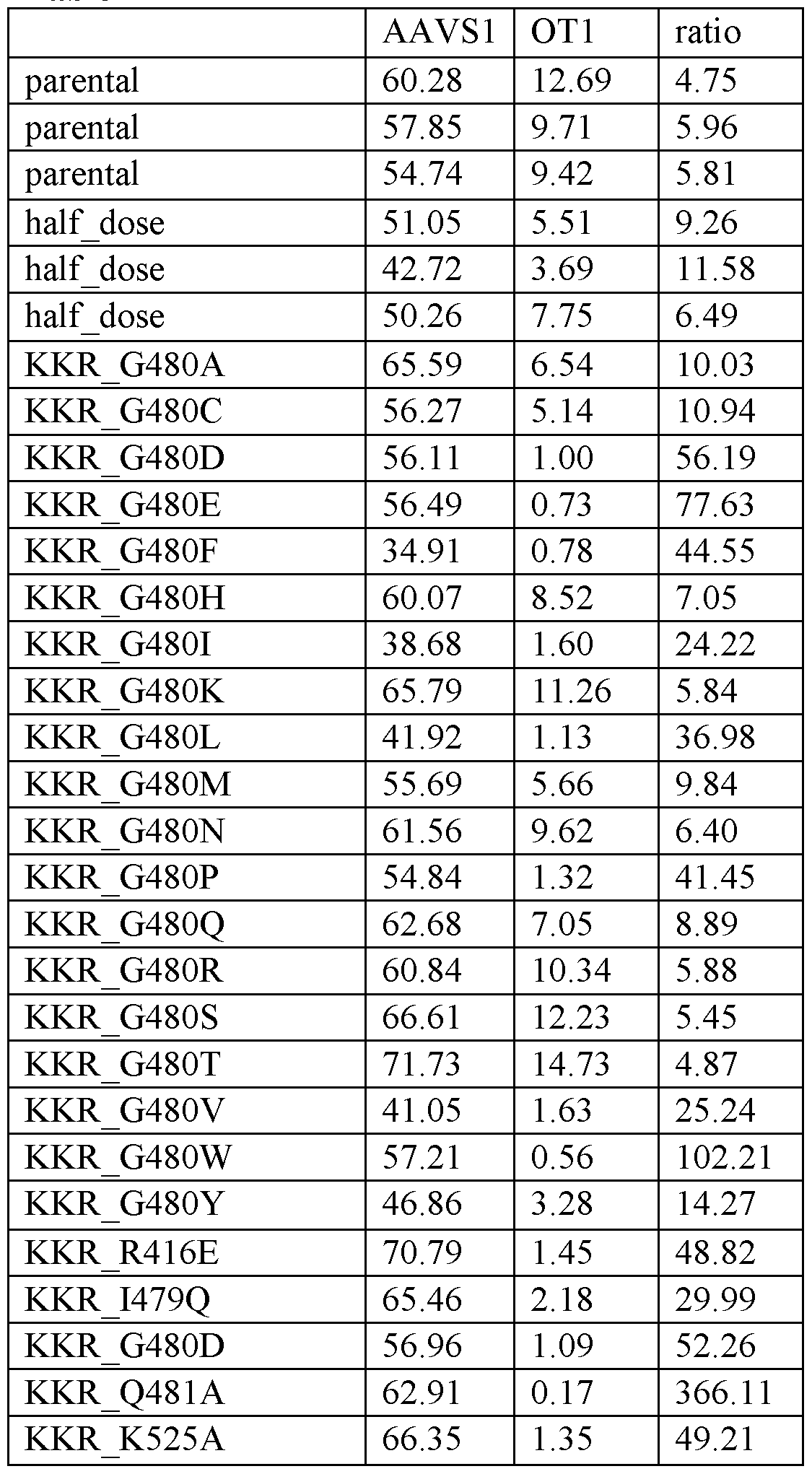 | | AAVS1 | OT1 | ratio |
|---|---|---|---|
| parental | 60.28 | 12.69 | 4.75 |
| parental | 57.85 | 9.71 | 5.96 |
| parental | 54.74 | 9.42 | 5.81 |
| half_dose | 51.05 | 5.51 | 9.26 |
| half_dose | 42.72 | 3.69 | 11.58 |
| half_dose | 50.26 | 7.75 | 6.49 |
| KKR_G480A | 65.59 | 6.54 | 10.03 |
| KKR_G480C | 56.27 | 5.14 | 10.94 |
| KKR_G480D | 56.11 | 1.00 | 56.19 |
| KKR_G480E | 56.49 | 0.73 | 77.63 |
| KKR_G480F | 34.91 | 0.78 | 44.55 |
| KKR_G480H | 60.07 | 8.52 | 7.05 |
| KKR_G480I | 38.68 | 1.60 | 24.22 |
| KKR_G480K | 65.79 | 11.26 | 5.84 |
| KKR_G480L | 41.92 | 1.13 | 36.98 |
| KKR_G480M | 55.69 | 5.66 | 9.84 |
| KKR_G480N | 61.56 | 9.62 | 6.40 |
| KKR_G480P | 54.84 | 1.32 | 41.45 |
| KKR_G480Q | 62.68 | 7.05 | 8.89 |
| KKR_G480R | 60.84 | 10.34 | 5.88 |
| KKR_G480S | 66.61 | 12.23 | 5.45 |
| KKR_G480T | 71.73 | 14.73 | 4.87 |
| KKR_G480V | 41.05 | 1.63 | 25.24 |
| KKR_G480W | 57.21 | 0.56 | 102.21 |
| KKR_G480Y | 46.86 | 3.28 | 14.27 |
| KKR_R416E | 70.79 | 1.45 | 48.82 |
| KKR_I479Q | 65.46 | 2.18 | 29.99 |
| KKR_G480D | 56.96 | 1.09 | 52.26 |
| KKR_Q481A | 62.91 | 0.17 | 366.11 |
| KKR_K525A | 66.35 | 1.35 | 49.21 |